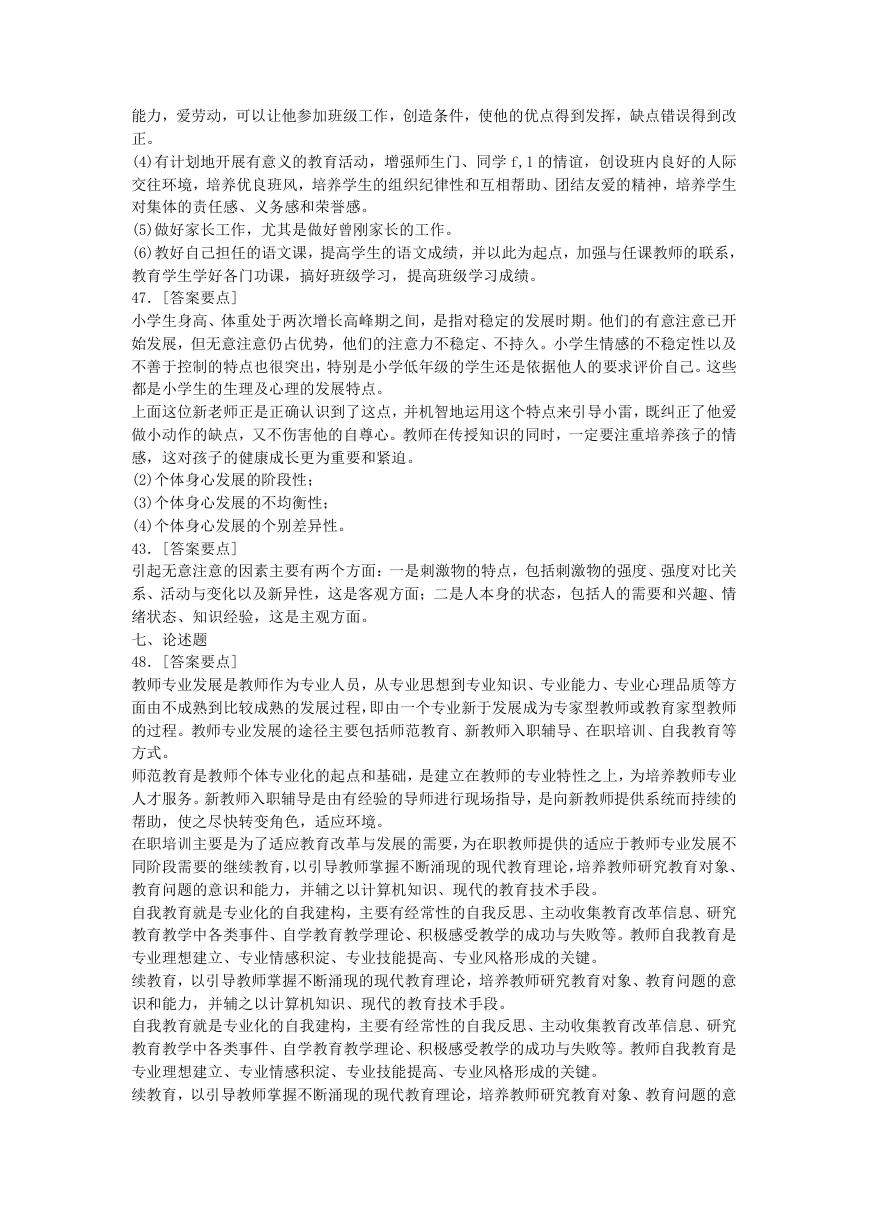 能力，爱劳动，可以让他参加班级工作，创造条件，使他的优点得到发挥，缺点错误得到改正。

(4)有计划地开展有意义的教育活动，增强师生门、同学 f,1 的情谊，创设班内良好的人际交往环境，培养优良班风，培养学生的组织纪律性和互相帮助、团结友爱的精神，培养学生对集体的责任感、义务感和荣誉感。

(5)做好家长工作，尤其是做好曾刚家长的工作。

(6)教好自己担任的语文课，提高学生的语文成绩，并以此为起点，加强与任课教师的联系，教育学生学好各门功课，搞好班级学习，提高班级学习成绩。

47.［答案要点］

小学生身高、体重处于两次增长高峰期之间，是指对稳定的发展时期。他们的有意注意已开始发展，但无意注意仍占优势，他们的注意力不稳定、不持久。小学生情感的不稳定性以及不善于控制的特点也很突出，特别是小学低年级的学生还是依据他人的要求评价自己。这些都是小学生的生理及心理的发展特点。

上面这位新老师正是正确认识到了这点，并机智地运用这个特点来引导小雷，既纠正了他爱做小动作的缺点，又不伤害他的自尊心。教师在传授知识的同时，一定要注重培养孩子的情感，这对孩子的健康成长更为重要和紧迫。

(2)个体身心发展的阶段性；

(3)个体身心发展的不均衡性；

(4)个体身心发展的个别差异性。

43.［答案要点］

引起无意注意的因素主要有两个方面：一是刺激物的特点，包括刺激物的强度、强度对比关系、活动与变化以及新异性，这是客观方面；二是人本身的状态，包括人的需要和兴趣、情绪状态、知识经验，这是主观方面。

七、论述题

48.［答案要点］

教师专业发展是教师作为专业人员，从专业思想到专业知识、专业能力、专业心理品质等方面由不成熟到比较成熟的发展过程，即由一个专业新于发展成为专家型教师或教育家型教师的过程。教师专业发展的途径主要包括师范教育、新教师入职辅导、在职培训、自我教育等方式。

师范教育是教师个体专业化的起点和基础，是建立在教师的专业特性之上，为培养教师专业人才服务。新教师入职辅导是由有经验的导师进行现场指导，是向新教师提供系统而持续的帮助，使之尽快转变角色，适应环境。

在职培训主要是为了适应教育改革与发展的需要，为在职教师提供的适应于教师专业发展不同阶段需要的继续教育，以引导教师掌握不断涌现的现代教育理论，培养教师研究教育对象、教育问题的意识和能力，并辅之以计算机知识、现代的教育技术手段。

自我教育就是专业化的自我建构，主要有经常性的自我反思、主动收集教育改革信息、研究教育教学中各类事件、自学教育教学理论、积极感受教学的成功与失败等。教师自我教育是专业理想建立、专业情感积淀、专业技能提高、专业风格形成的关键。

续教育，以引导教师掌握不断涌现的现代教育理论，培养教师研究教育对象、教育问题的意识和能力，并辅之以计算机知识、现代的教育技术手段。

自我教育就是专业化的自我建构，主要有经常性的自我反思、主动收集教育改革信息、研究教育教学中各类事件、自学教育教学理论、积极感受教学的成功与失败等。教师自我教育是专业理想建立、专业情感积淀、专业技能提高、专业风格形成的关键。

续教育，以引导教师掌握不断涌现的现代教育理论，培养教师研究教育对象、教育问题的意